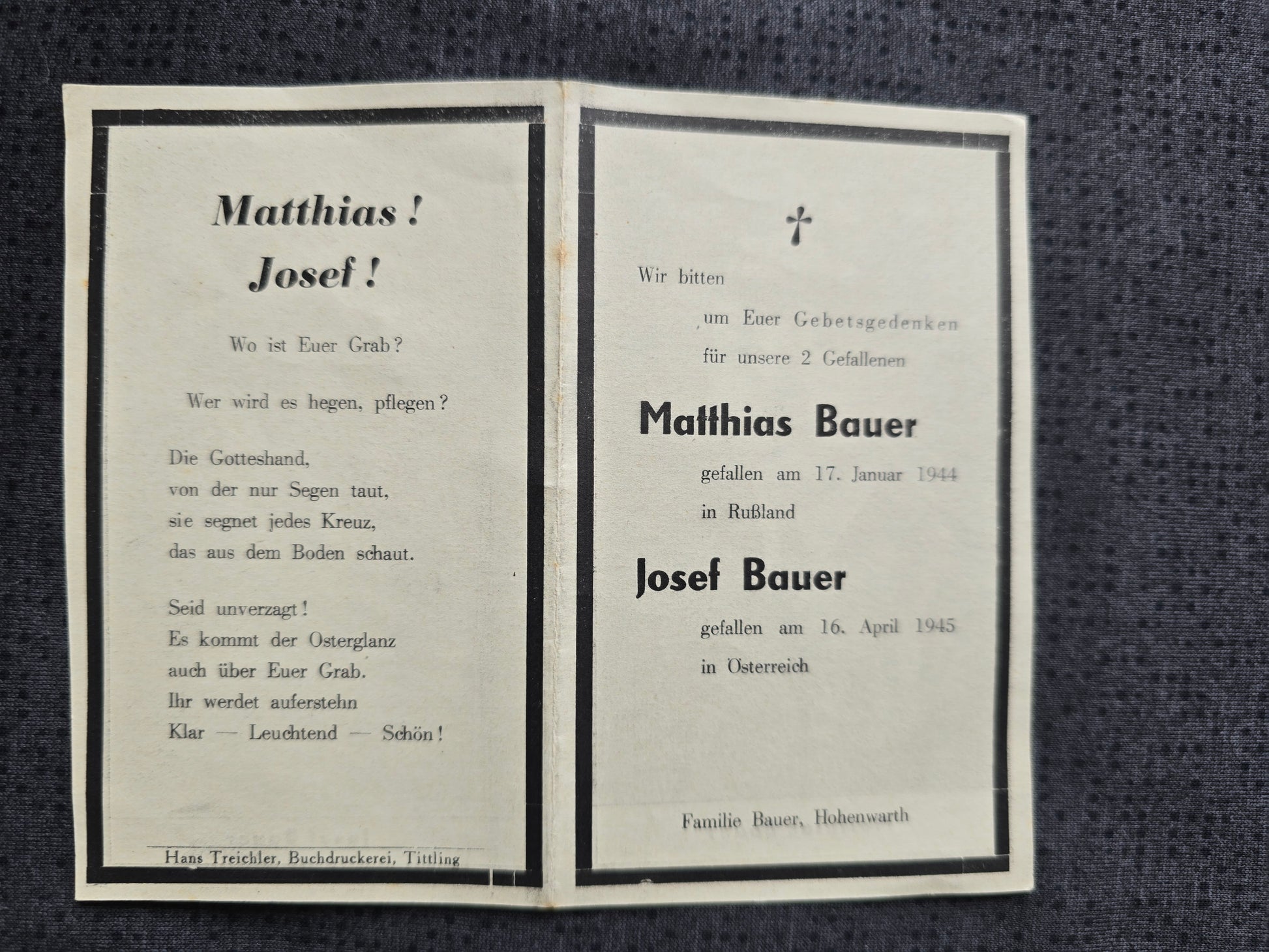 Matthias!
Josef!

Wo ist Euer Grab?

Wer wird es hegen, pflegen?

Die Gotteshand,
von der nur Segen taut,
sie segnet jedes Kreuz,
das aus dem Boden schaut.

Seid unverzagt!
Es kommt der Osterglanz
auch über Euer Grab.
Ihr werdet auferstehn
Klar — Leuchtend — Schön!

Hans Treichler, Buchdruckerei, Tittling

†

Wir bitten
um Euer Gebetsgedenken
für unsere 2 Gefallenen

Matthias Bauer

gefallen am 17. Januar 1944
in Rußland

Josef Bauer

gefallen am 16. April 1945
in Österreich

Familie Bauer, Hohenwarth